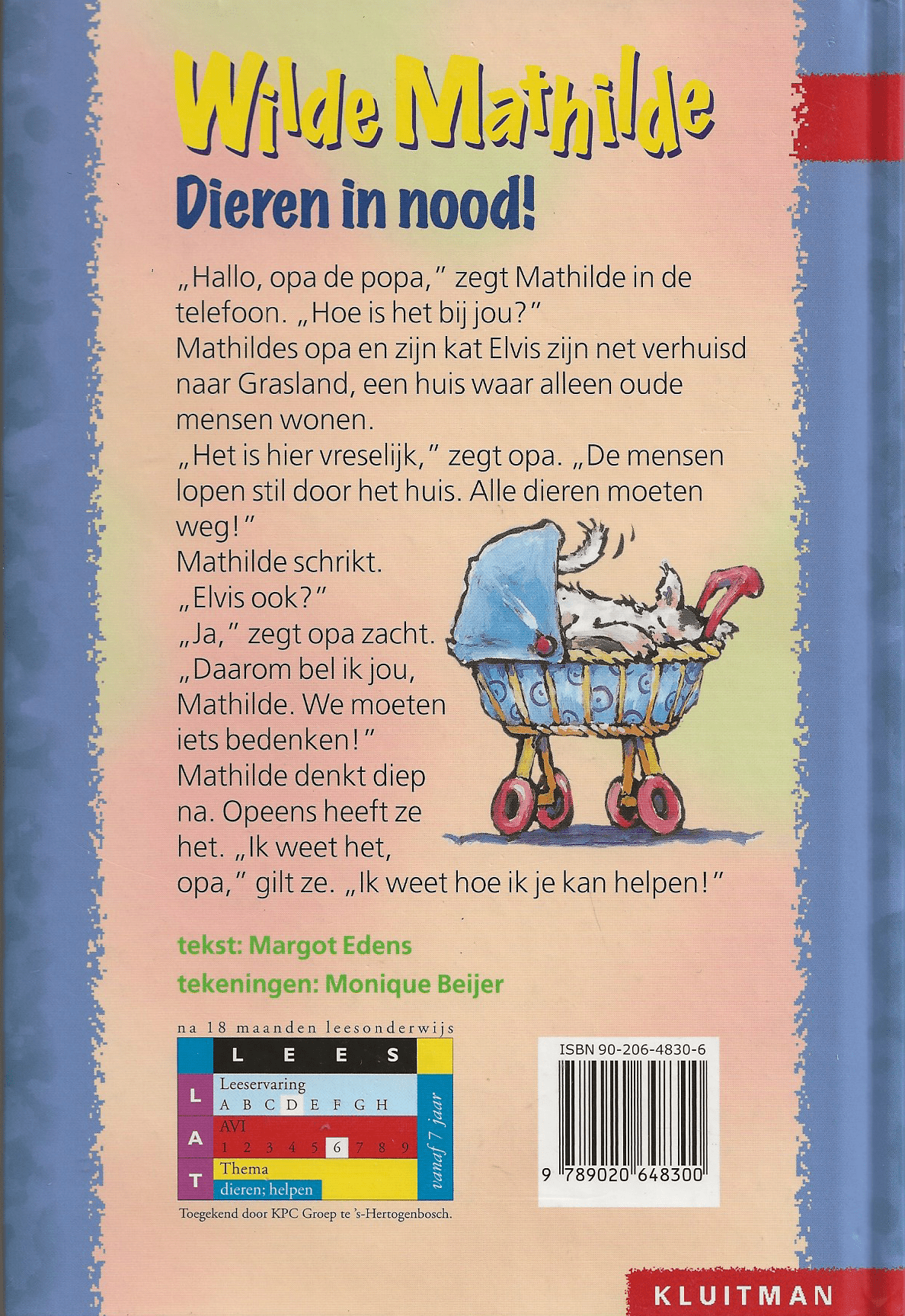 Wilde Mathilde

Dieren in nood!

„Hallo, opa de popa," zegt Mathilde in de telefoon. „Hoe is het bij jou?"
Mathildes opa en zijn kat Elvis zijn net verhuisd naar Grasland, een huis waar alleen oude mensen wonen.
„Het is hier vreselijk," zegt opa. „De mensen lopen stil door het huis. Alle dieren moeten weg!"
Mathilde schrikt.
„Elvis ook?"
„Ja," zegt opa zacht.
„Daarom bel ik jou, Mathilde. We moeten iets bedenken!"
Mathilde denkt diep na. Opeens heeft ze het. „Ik weet het, opa," gilt ze. „Ik weet hoe ik je kan helpen!"

tekst: Margot Edens
tekeningen: Monique Beijer

na 18 maanden leesonderwijs

L E E S
L
A
T
Leeservaring
A B C D E F G H
AVI
1 2 3 4 5 6 7 8 9
Thema
dieren; helpen
vanaf 7 jaar

Toegekend door KPC Groep te 's-Hertogenbosch.

ISBN 90-206-4830-6

9 789020 648300

KLUITMAN